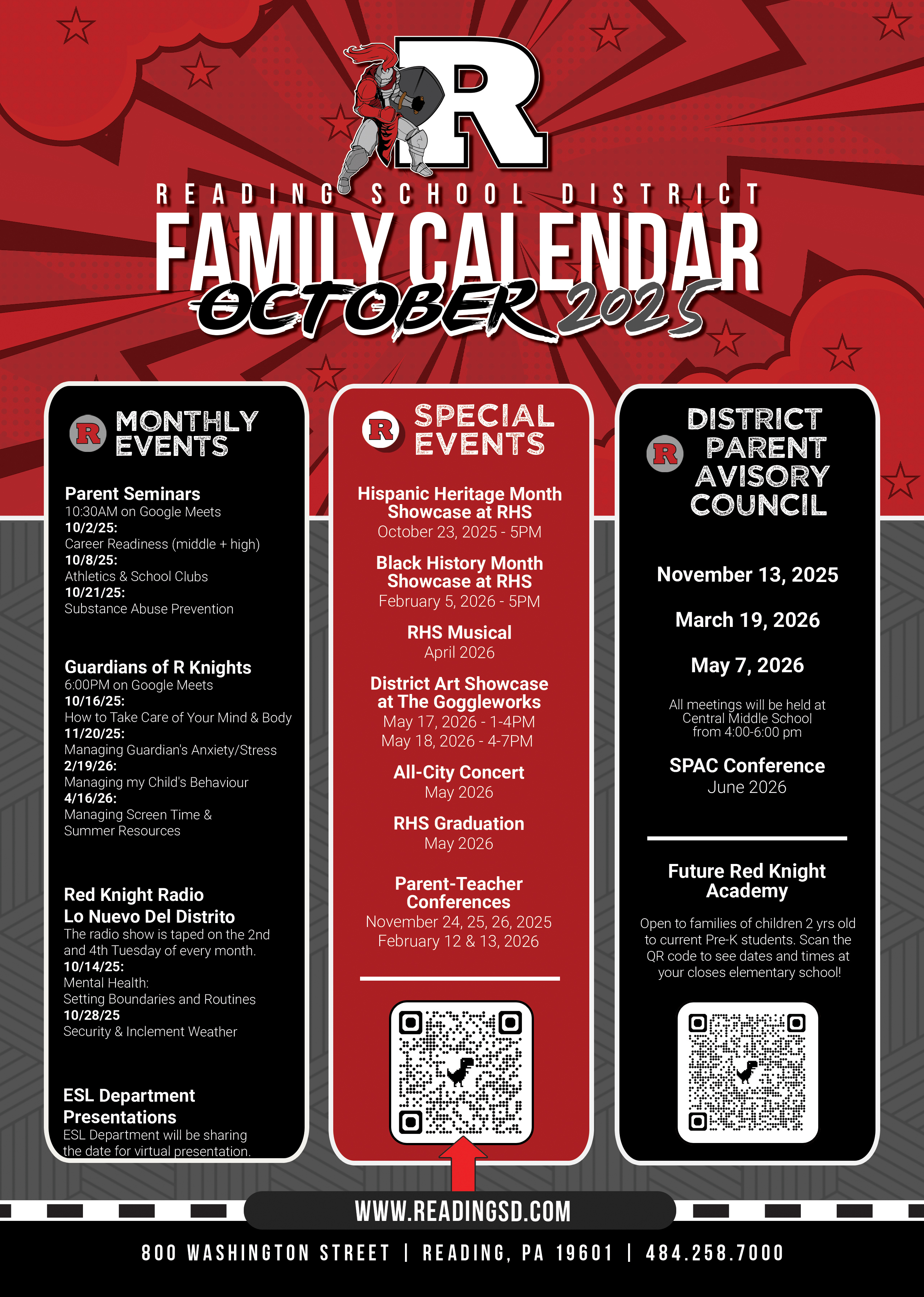 R

READING SCHOOL DISTRICT
FAMILY CALENDAR
OCTOBER 2025

R MONTHLY EVENTS

Parent Seminars
10:30AM on Google Meets
10/2/25:
Career Readiness (middle + high)
10/8/25:
Athletics & School Clubs
10/21/25:
Substance Abuse Prevention

Guardians of R Knights
6:00PM on Google Meets
10/16/25:
How to Take Care of Your Mind & Body
11/20/25:
Managing Guardian's Anxiety/Stress
2/19/26:
Managing my Child's Behaviour
4/16/26:
Managing Screen Time & Summer Resources

Red Knight Radio
Lo Nuevo Del Distrito
The radio show is taped on the 2nd and 4th Tuesday of every month.
10/14/25:
Mental Health:
Setting Boundaries and Routines
10/28/25
Security & Inclement Weather

ESL Department Presentations
ESL Department will be sharing the date for virtual presentation.

R SPECIAL EVENTS

Hispanic Heritage Month Showcase at RHS
October 23, 2025 - 5PM

Black History Month Showcase at RHS
February 5, 2026 - 5PM

RHS Musical
April 2026

District Art Showcase at The Goggleworks
May 17, 2026 - 1-4PM
May 18, 2026 - 4-7PM

All-City Concert
May 2026

RHS Graduation
May 2026

Parent-Teacher Conferences
November 24, 25, 26, 2025
February 12 & 13, 2026

R DISTRICT PARENT AVISORY COUNCIL

November 13, 2025

March 19, 2026

May 7, 2026

All meetings will be held at Central Middle School from 4:00-6:00 pm

SPAC Conference
June 2026

Future Red Knight Academy

Open to families of children 2 yrs old to current Pre-K students. Scan the QR code to see dates and times at your closes elementary school!

WWW.READINGSD.COM

800 WASHINGTON STREET | READING, PA 19601 | 484.258.7000